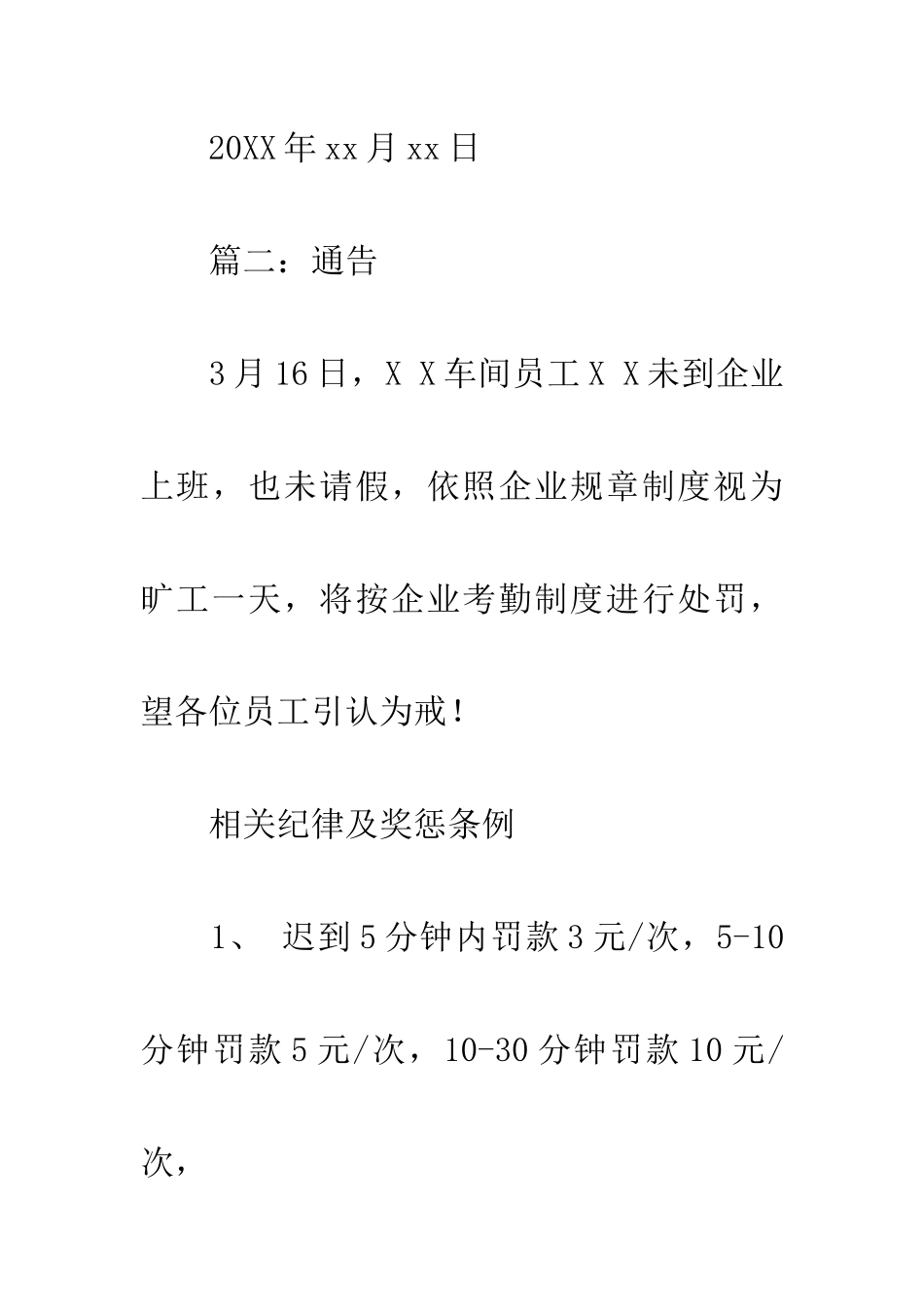 20XX年xx月xx日

篇二：通告

3月16日，X X车间员工X X未到企业上班，也未请假，依照企业规章制度视为旷工一天，将按企业考勤制度进行处罚，望各位员工引认为戒！

相关纪律及奖惩条例

1、 迟到5分钟内罚款3元/次，5-10分钟罚款5元/次，10-30分钟罚款10元/次，